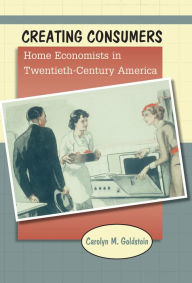 CREATING CONSUMERS

Home Economists in Twentieth-Century America

Carolyn M. Goldstein